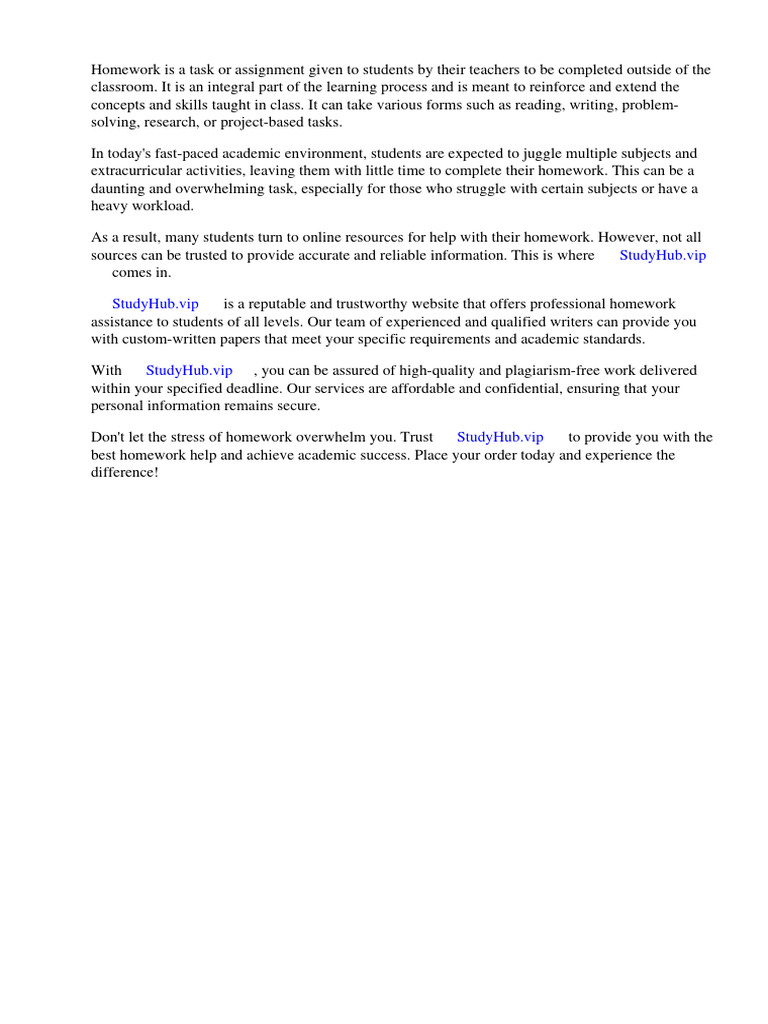 Homework is a task or assignment given to students by their teachers to be completed outside of the classroom. It is an integral part of the learning process and is meant to reinforce and extend the concepts and skills taught in class. It can take various forms such as reading, writing, problem-solving, research, or project-based tasks.

In today's fast-paced academic environment, students are expected to juggle multiple subjects and extracurricular activities, leaving them with little time to complete their homework. This can be a daunting and overwhelming task, especially for those who struggle with certain subjects or have a heavy workload.

As a result, many students turn to online resources for help with their homework. However, not all sources can be trusted to provide accurate and reliable information. This is where StudyHub.vip comes in.

StudyHub.vip is a reputable and trustworthy website that offers professional homework assistance to students of all levels. Our team of experienced and qualified writers can provide you with custom-written papers that meet your specific requirements and academic standards.

With StudyHub.vip , you can be assured of high-quality and plagiarism-free work delivered within your specified deadline. Our services are affordable and confidential, ensuring that your personal information remains secure.

Don't let the stress of homework overwhelm you. Trust StudyHub.vip to provide you with the best homework help and achieve academic success. Place your order today and experience the difference!